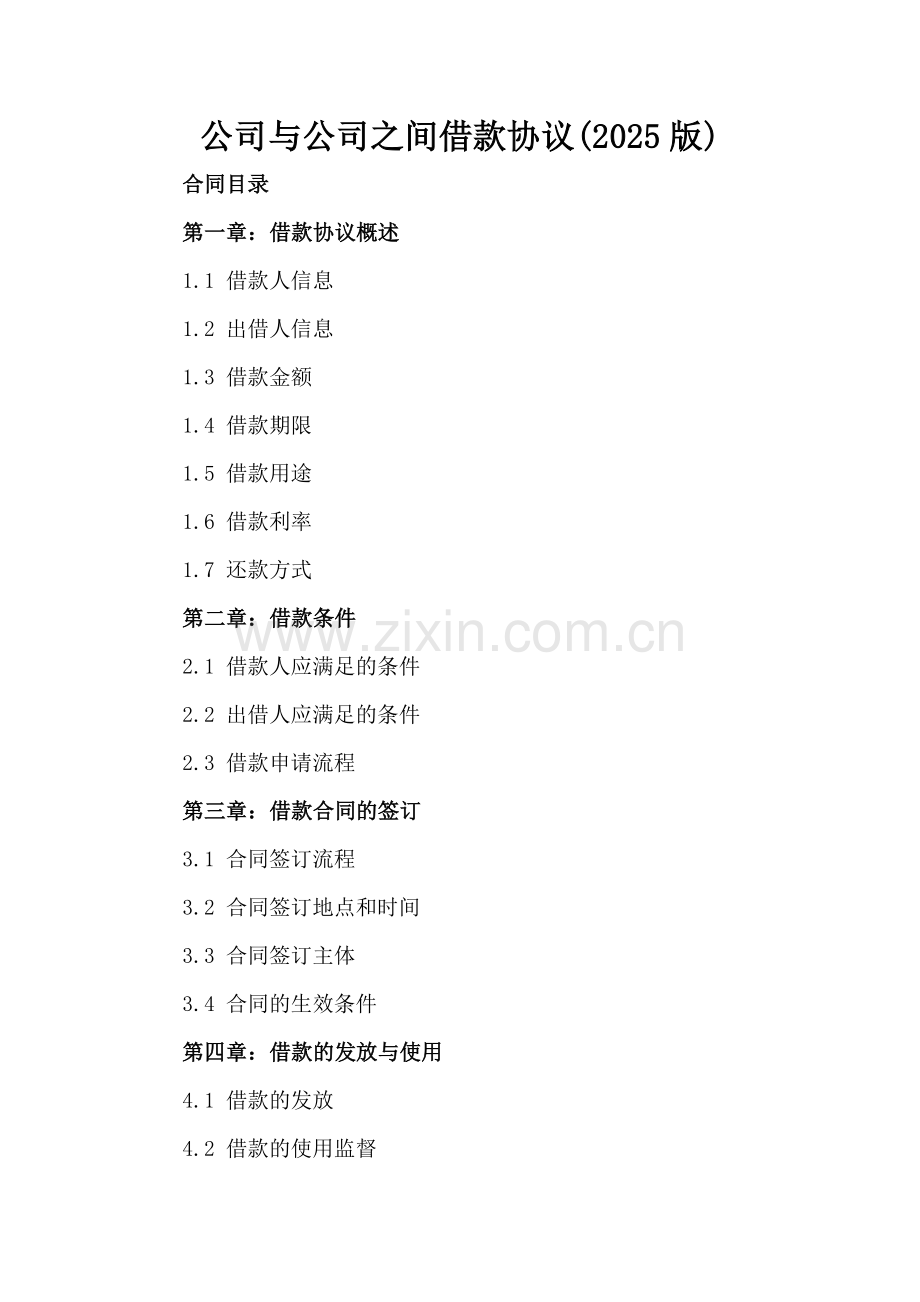 公司与公司之间借款协议(2025版)

合同目录

第一章：借款协议概述

1.1 借款人信息

1.2 出借人信息

1.3 借款金额

1.4 借款期限

1.5 借款用途

1.6 借款利率

1.7 还款方式

第二章：借款条件

2.1 借款人应满足的条件

2.2 出借人应满足的条件

2.3 借款申请流程

第三章：借款合同的签订

3.1 合同签订流程

3.2 合同签订地点和时间

3.3 合同签订主体

3.4 合同的生效条件

第四章：借款的发放与使用

4.1 借款的发放

4.2 借款的使用监督

www.zixin.com.cn